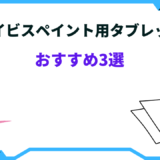 イビスペイント用タブレッ

おすすめ3選